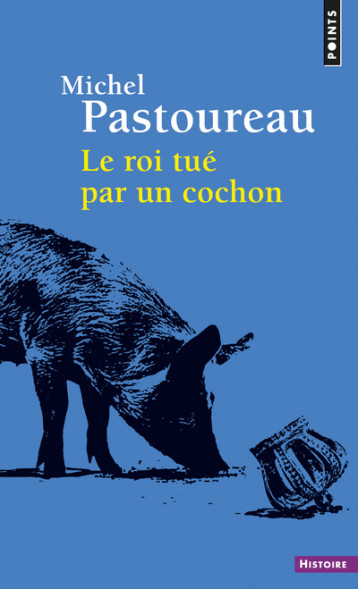 POINTS

Michel
Pastoureau

Le roi tué
par un cochon

HISTOIRE